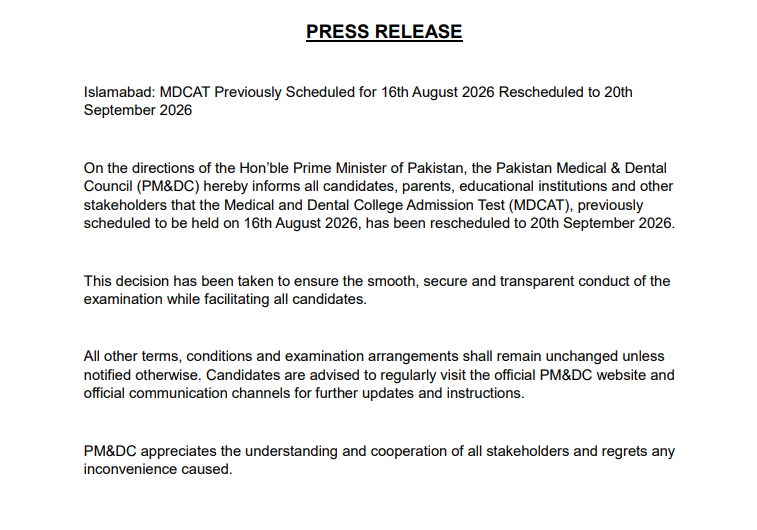 PRESS RELEASE

Islamabad: MDCAT Previously Scheduled for 16th August 2026 Rescheduled to 20th September 2026

On the directions of the Hon'ble Prime Minister of Pakistan, the Pakistan Medical & Dental Council (PM&DC) hereby informs all candidates, parents, educational institutions and other stakeholders that the Medical and Dental College Admission Test (MDCAT), previously scheduled to be held on 16th August 2026, has been rescheduled to 20th September 2026.

This decision has been taken to ensure the smooth, secure and transparent conduct of the examination while facilitating all candidates.

All other terms, conditions and examination arrangements shall remain unchanged unless notified otherwise. Candidates are advised to regularly visit the official PM&DC website and official communication channels for further updates and instructions.

PM&DC appreciates the understanding and cooperation of all stakeholders and regrets any inconvenience caused.